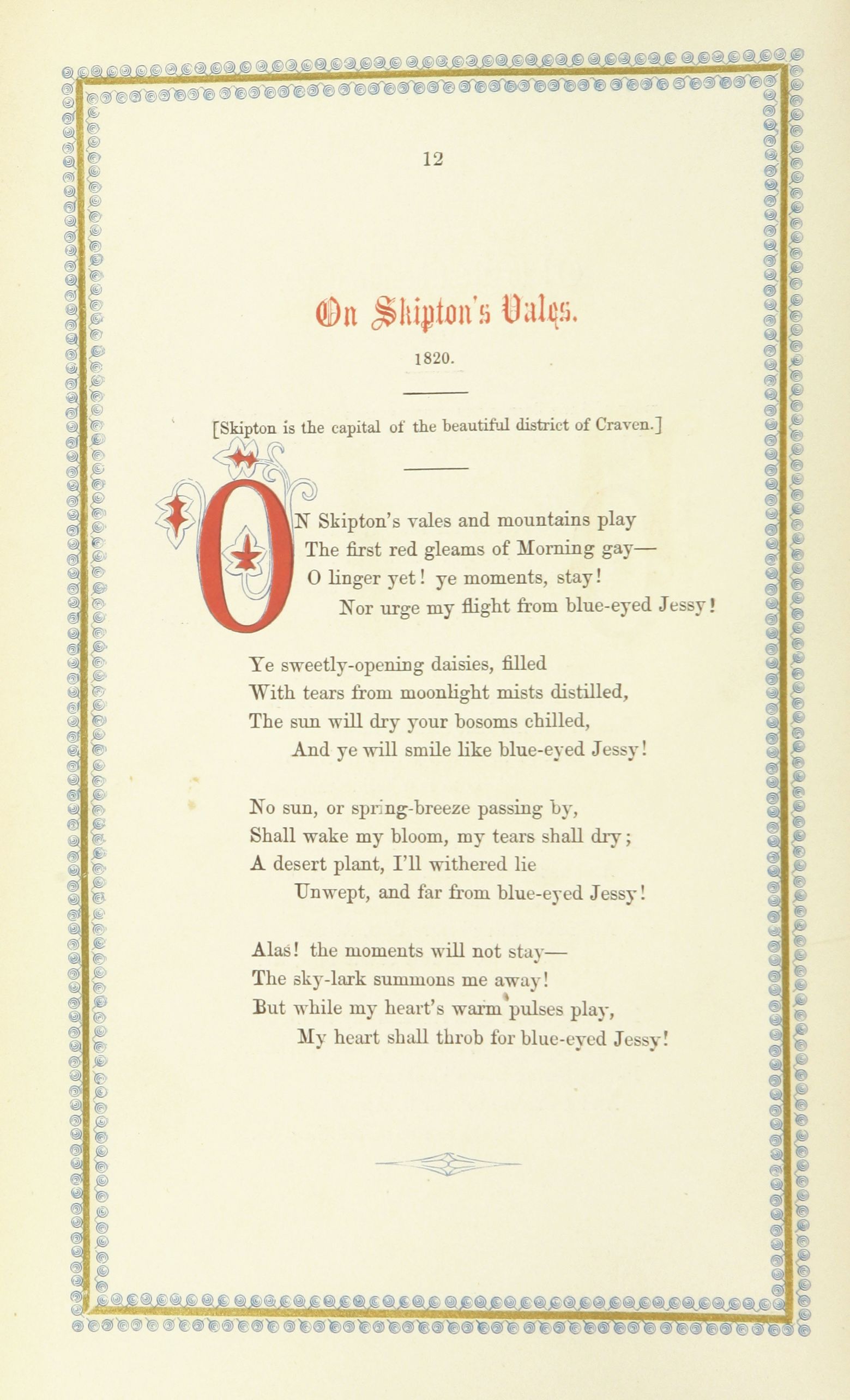 12

On Skipton's Vales.

1820.

[Skipton is the capital of the beautiful district of Craven.]

ON Skipton's vales and mountains play
The first red gleams of Morning gay—
O linger yet! ye moments, stay!
Nor urge my flight from blue-eyed Jessy!

Ye sweetly-opening daisies, filled
With tears from moonlight mists distilled,
The sun will dry your bosoms chilled,
And ye will smile like blue-eyed Jessy!

No sun, or spring-breeze passing by,
Shall wake my bloom, my tears shall dry;
A desert plant, I'll withered lie
Unwept, and far from blue-eyed Jessy!

Alas! the moments will not stay—
The sky-lark summons me away!
But while my heart's warm pulses play,
My heart shall throb for blue-eyed Jessy!